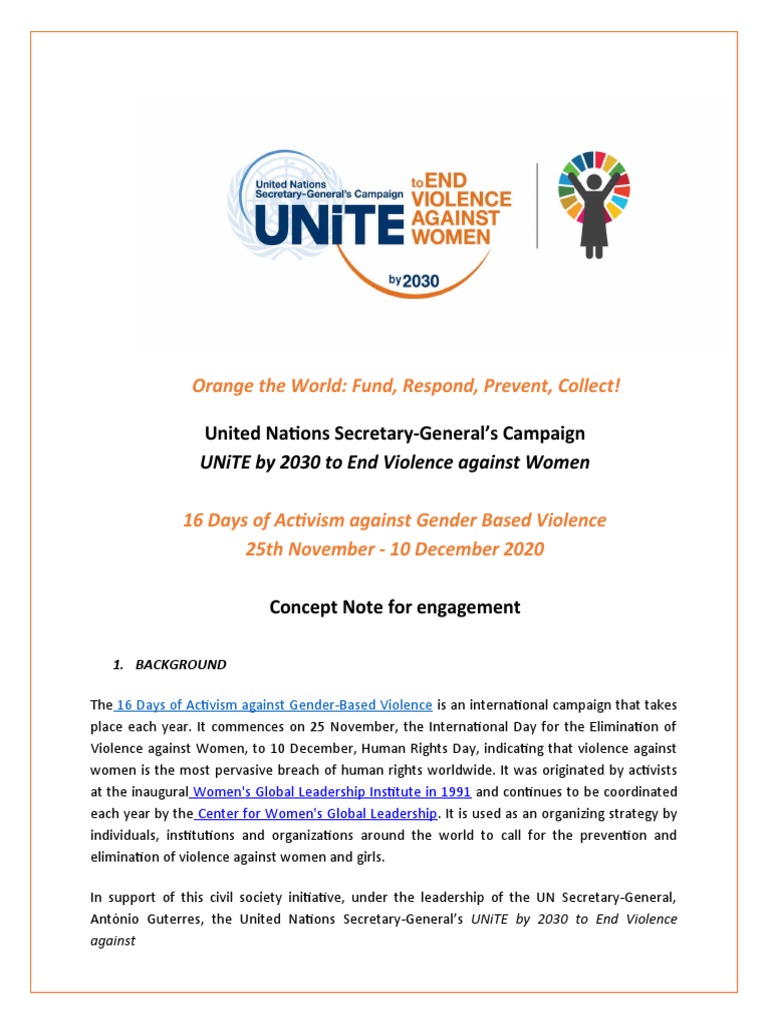 United Nations Secretary-General's Campaign UNiTE to END VIOLENCE AGAINST WOMEN by 2030

Orange the World: Fund, Respond, Prevent, Collect!

United Nations Secretary-General's Campaign
UNiTE by 2030 to End Violence against Women

16 Days of Activism against Gender Based Violence
25th November - 10 December 2020

Concept Note for engagement

1. BACKGROUND

The 16 Days of Activism against Gender-Based Violence is an international campaign that takes place each year. It commences on 25 November, the International Day for the Elimination of Violence against Women, to 10 December, Human Rights Day, indicating that violence against women is the most pervasive breach of human rights worldwide. It was originated by activists at the inaugural Women's Global Leadership Institute in 1991 and continues to be coordinated each year by the Center for Women's Global Leadership. It is used as an organizing strategy by individuals, institutions and organizations around the world to call for the prevention and elimination of violence against women and girls.

In support of this civil society initiative, under the leadership of the UN Secretary-General, António Guterres, the United Nations Secretary-General's UNiTE by 2030 to End Violence against